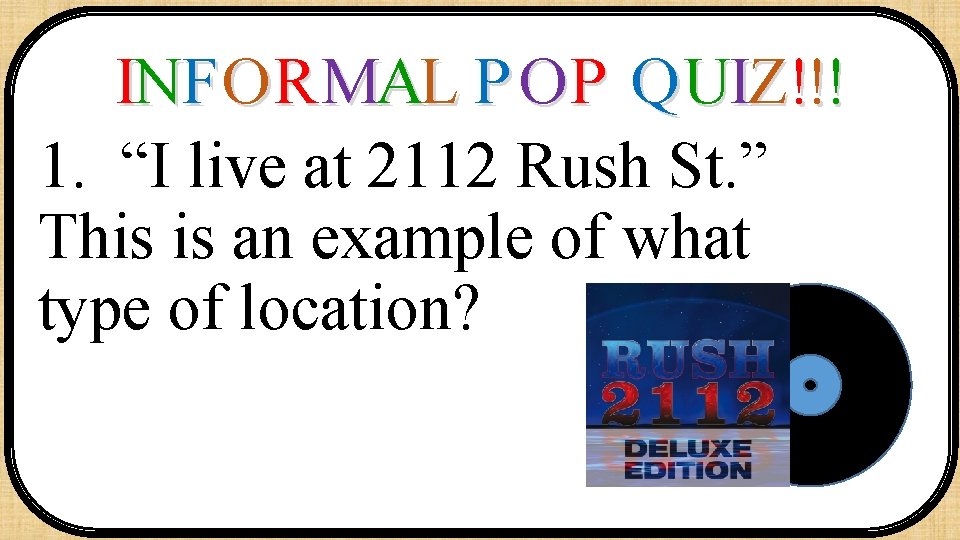 INFORMAL POP QUIZ!!!

1. “I live at 2112 Rush St.” This is an example of what type of location?

RUSH
2112
DELUXE EDITION